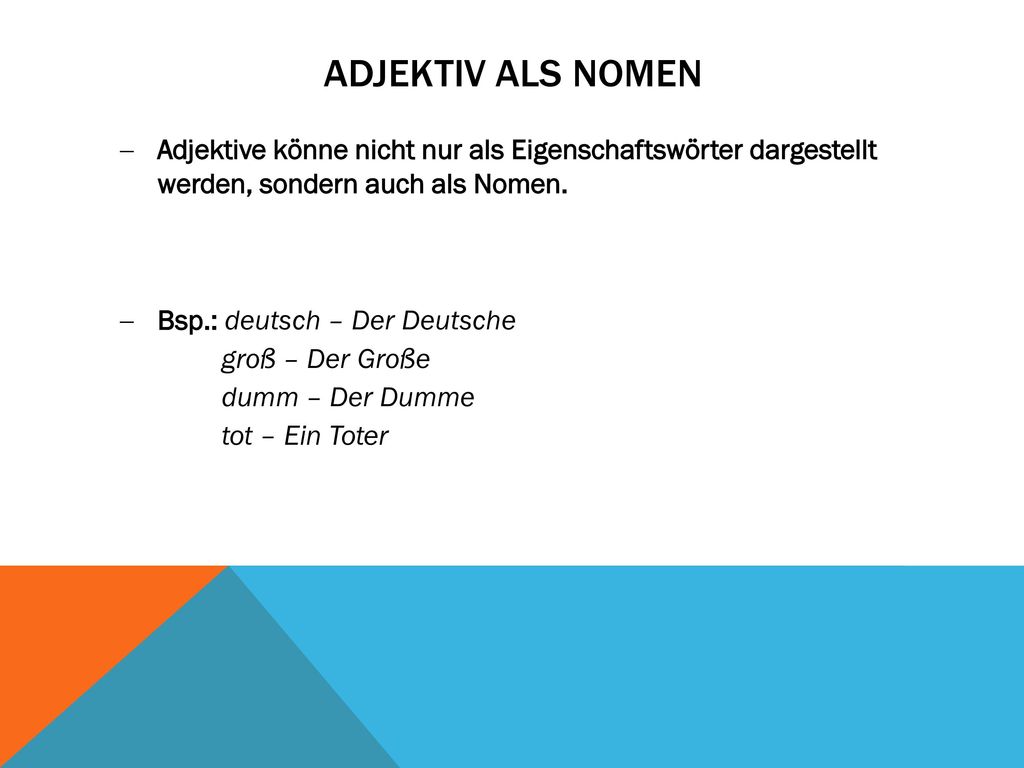 ADJEKTIV ALS NOMEN

– Adjektive könne nicht nur als Eigenschaftswörter dargestellt werden, sondern auch als Nomen.

– Bsp.: deutsch – Der Deutsche
groß – Der Große
dumm – Der Dumme
tot – Ein Toter